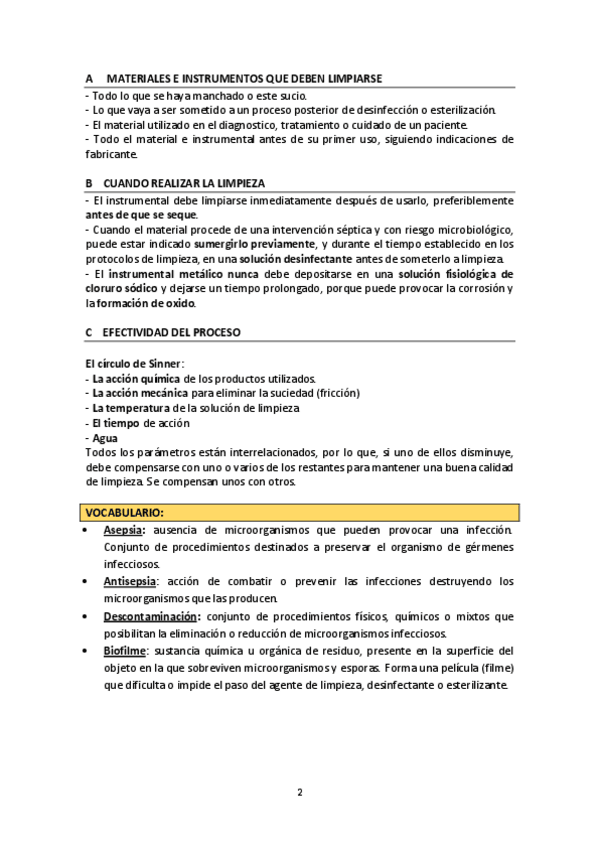 A MATERIALES E INSTRUMENTOS QUE DEBEN LIMPIARSE

- Todo lo que se haya manchado o este sucio.
- Lo que vaya a ser sometido a un proceso posterior de desinfección o esterilización.
- El material utilizado en el diagnostico, tratamiento o cuidado de un paciente.
- Todo el material e instrumental antes de su primer uso, siguiendo indicaciones de fabricante.

B CUANDO REALIZAR LA LIMPIEZA

- El instrumental debe limpiarse inmediatamente después de usarlo, preferiblemente antes de que se seque.
- Cuando el material procede de una intervención séptica y con riesgo microbiológico, puede estar indicado sumergirlo previamente, y durante el tiempo establecido en los protocolos de limpieza, en una solución desinfectante antes de someterlo a limpieza.
- El instrumental metálico nunca debe depositarse en una solución fisiológica de cloruro sódico y dejarse un tiempo prolongado, porque puede provocar la corrosión y la formación de oxido.

C EFECTIVIDAD DEL PROCESO

El círculo de Sinner:
- La acción química de los productos utilizados.
- La acción mecánica para eliminar la suciedad (fricción)
- La temperatura de la solución de limpieza
- El tiempo de acción
- Agua
Todos los parámetros están interrelacionados, por lo que, si uno de ellos disminuye, debe compensarse con uno o varios de los restantes para mantener una buena calidad de limpieza. Se compensan unos con otros.

VOCABULARIO:

• Asepsia: ausencia de microorganismos que pueden provocar una infección. Conjunto de procedimientos destinados a preservar el organismo de gérmenes infecciosos.
• Antisepsia: acción de combatir o prevenir las infecciones destruyendo los microorganismos que las producen.
• Descontaminación: conjunto de procedimientos físicos, químicos o mixtos que posibilitan la eliminación o reducción de microorganismos infecciosos.
• Biofilme: sustancia química u orgánica de residuo, presente en la superficie del objeto en la que sobreviven microorganismos y esporas. Forma una película (filme) que dificulta o impide el paso del agente de limpieza, desinfectante o esterilizante.

2